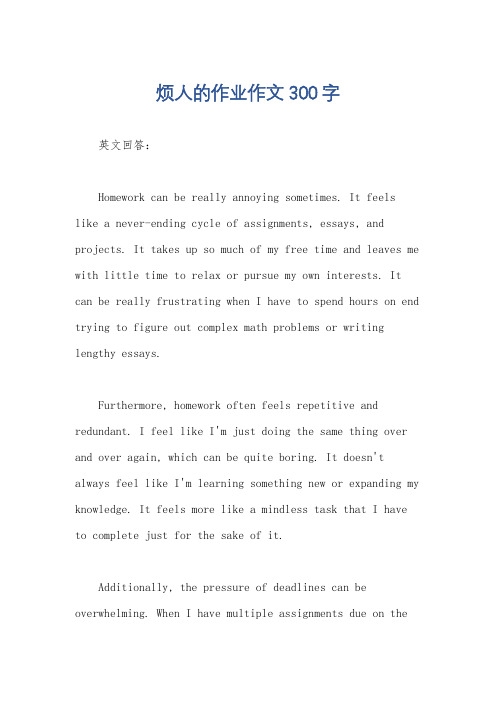 烦人的作业作文300字

英文回答：

Homework can be really annoying sometimes. It feels like a never-ending cycle of assignments, essays, and projects. It takes up so much of my free time and leaves me with little time to relax or pursue my own interests. It can be really frustrating when I have to spend hours on end trying to figure out complex math problems or writing lengthy essays.

Furthermore, homework often feels repetitive and redundant. I feel like I'm just doing the same thing over and over again, which can be quite boring. It doesn't always feel like I'm learning something new or expanding my knowledge. It feels more like a mindless task that I have to complete just for the sake of it.

Additionally, the pressure of deadlines can be overwhelming. When I have multiple assignments due on the